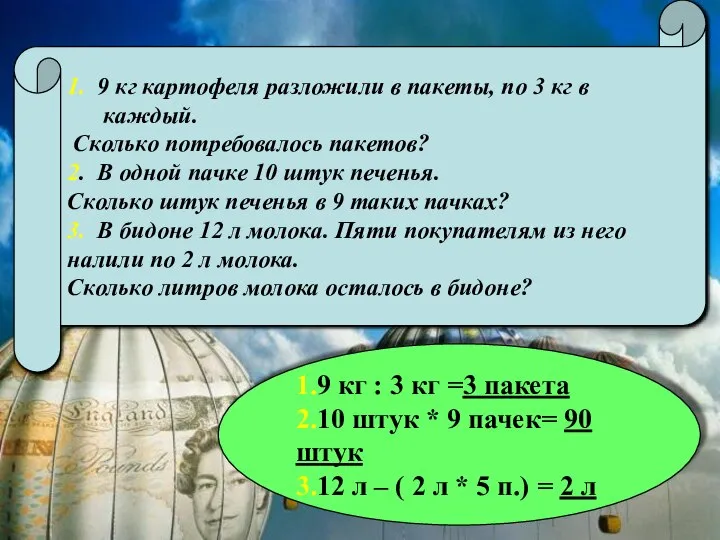 1. 9 кг картофеля разложили в пакеты, по 3 кг в каждый.
Сколько потребовалось пакетов?
2. В одной пачке 10 штук печенья.
Сколько штук печенья в 9 таких пачках?
3. В бидоне 12 л молока. Пяти покупателям из него налили по 2 л молока.
Сколько литров молока осталось в бидоне?

England
Pounds

1.9 кг : 3 кг =3 пакета
2.10 штук * 9 пачек= 90 штук
3.12 л – ( 2 л * 5 п.) = 2 л